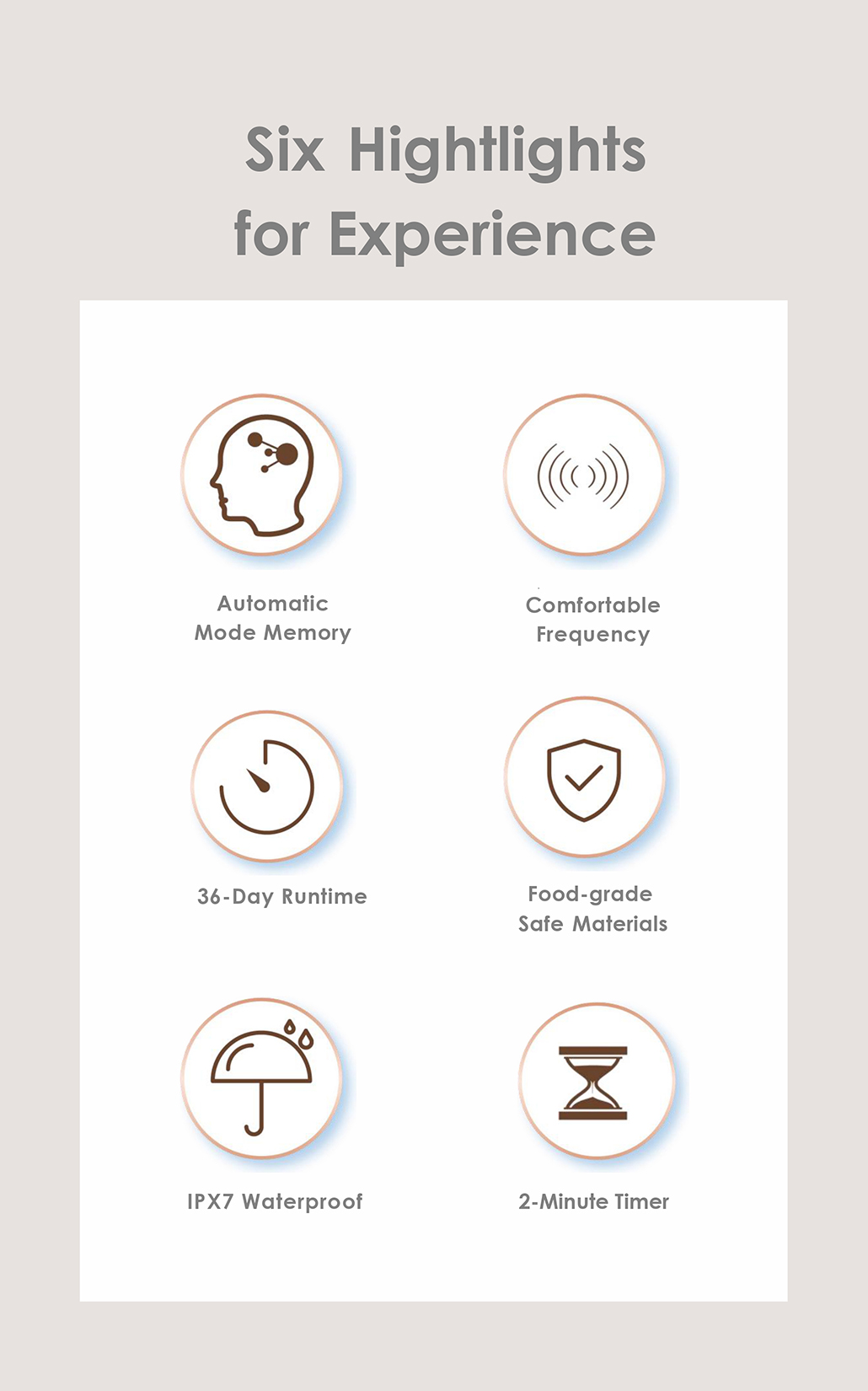 Six Hightlights for Experience

Automatic
Mode Memory

Comfortable
Frequency

36-Day Runtime

Food-grade
Safe Materials

IPX7 Waterproof

2-Minute Timer